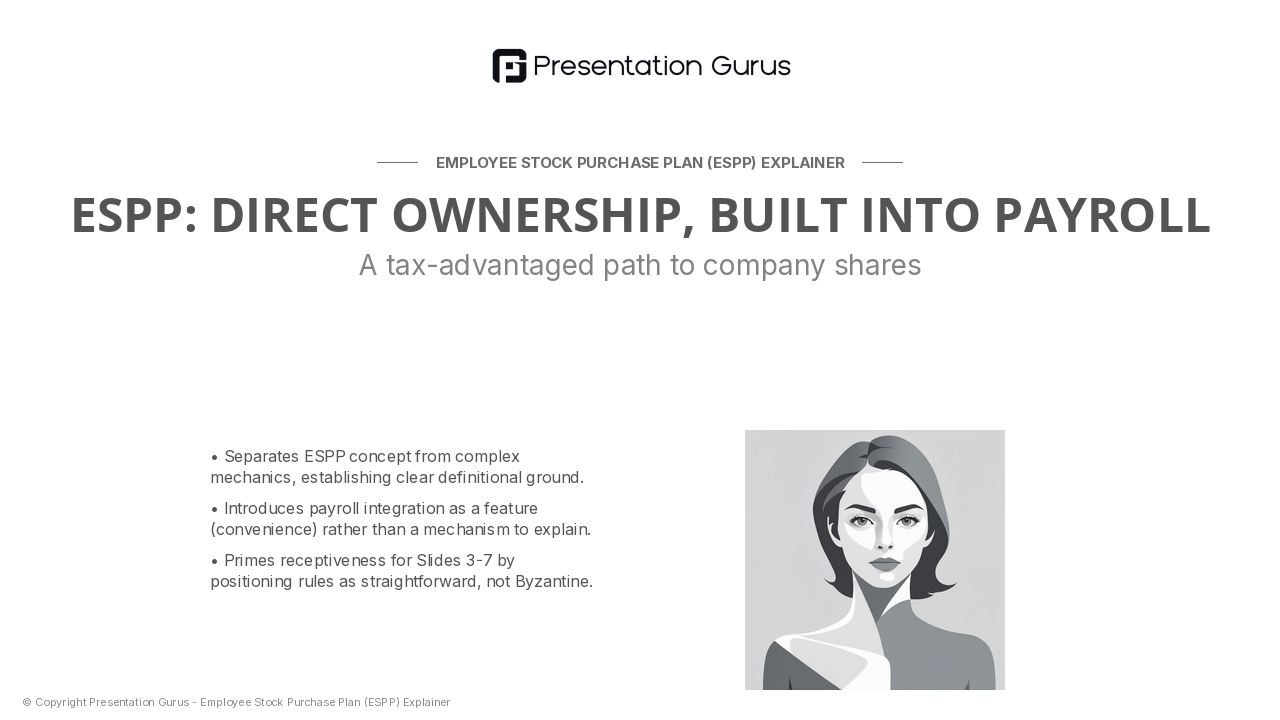 Presentation Gurus

EMPLOYEE STOCK PURCHASE PLAN (ESPP) EXPLAINER

ESPP: DIRECT OWNERSHIP, BUILT INTO PAYROLL

A tax-advantaged path to company shares

• Separates ESPP concept from complex mechanics, establishing clear definitional ground.

• Introduces payroll integration as a feature (convenience) rather than a mechanism to explain.

• Primes receptiveness for Slides 3-7 by positioning rules as straightforward, not Byzantine.

© Copyright Presentation Gurus - Employee Stock Purchase Plan (ESPP) Explainer